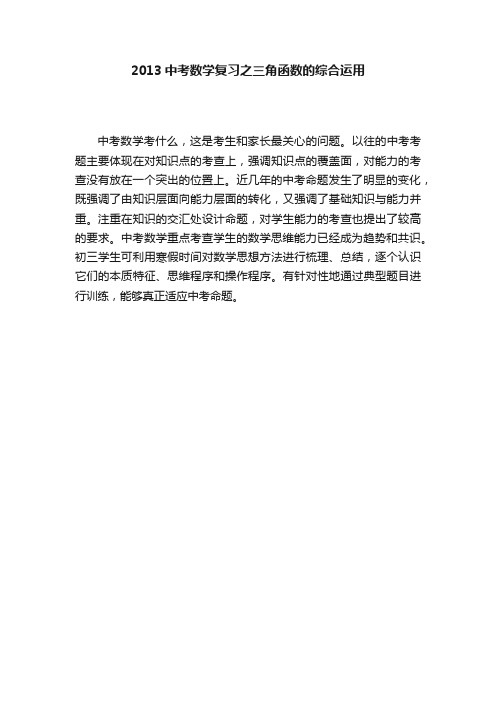 2013 中考数学复习之三角函数的综合运用

中考数学考什么，这是考生和家长最关心的问题。以往的中考考题主要体现在对知识点的考查上，强调知识点的覆盖面，对能力的考查没有放在一个突出的位置上。近几年的中考命题发生了明显的变化，既强调了由知识层面向能力层面的转化，又强调了基础知识与能力并重。注重在知识的交汇处设计命题，对学生能力的考查也提出了较高的要求。中考数学重点考查学生的数学思维能力已经成为趋势和共识。初三学生可利用寒假时间对数学思想方法进行梳理、总结，逐个认识它们的本质特征、思维程序和操作程序。有针对性地通过典型题目进行训练，能够真正适应中考命题。